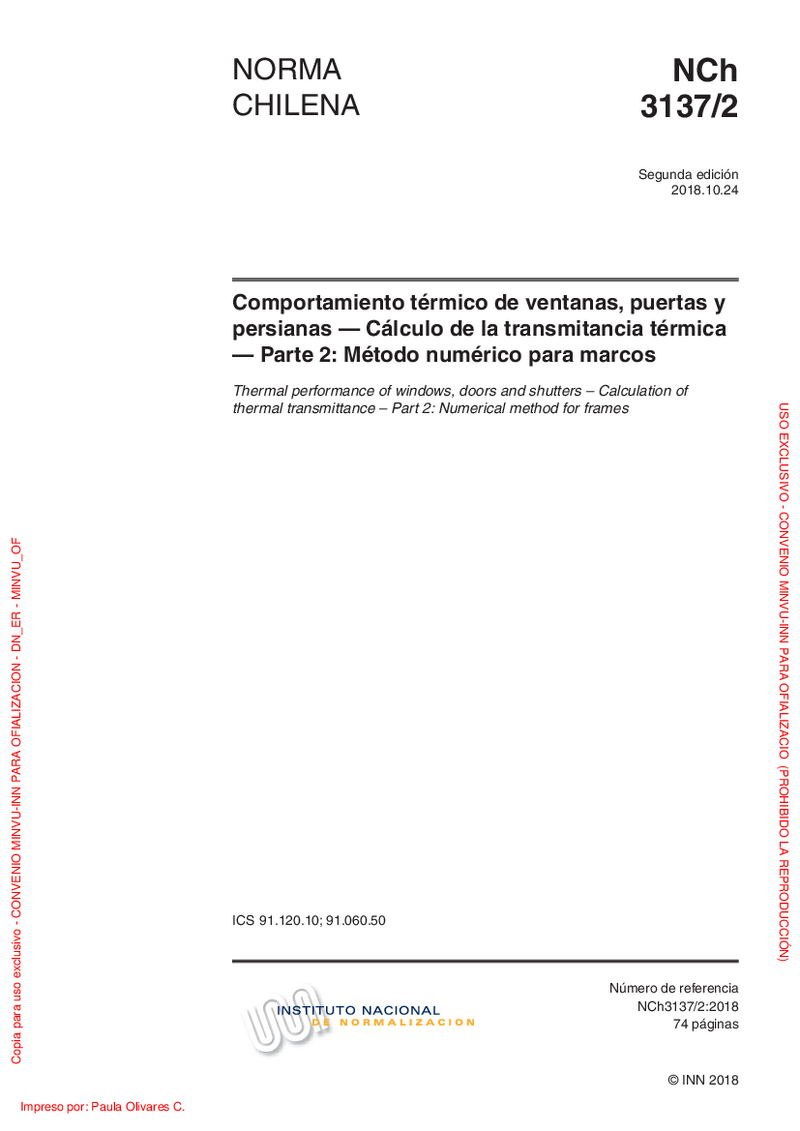 NORMA CHILENA

NCh 3137/2

Segunda edición
2018.10.24

Comportamiento térmico de ventanas, puertas y persianas — Cálculo de la transmitancia térmica — Parte 2: Método numérico para marcos

Thermal performance of windows, doors and shutters – Calculation of thermal transmittance – Part 2: Numerical method for frames

ICS 91.120.10; 91.060.50

INSTITUTO NACIONAL
DE NORMALIZACION

Número de referencia
NCh3137/2:2018
74 páginas

© INN 2018

Impreso por: Paula Olivares C.

Copia para uso exclusivo - CONVENIO MINVU-INN PARA OFIALIZACION - DN_ER - MINVU_OF

USO EXCLUSIVO - CONVENIO MINVU-INN PARA OFIALIZACIO (PROHIBIDO LA REPRODUCCIÓN)